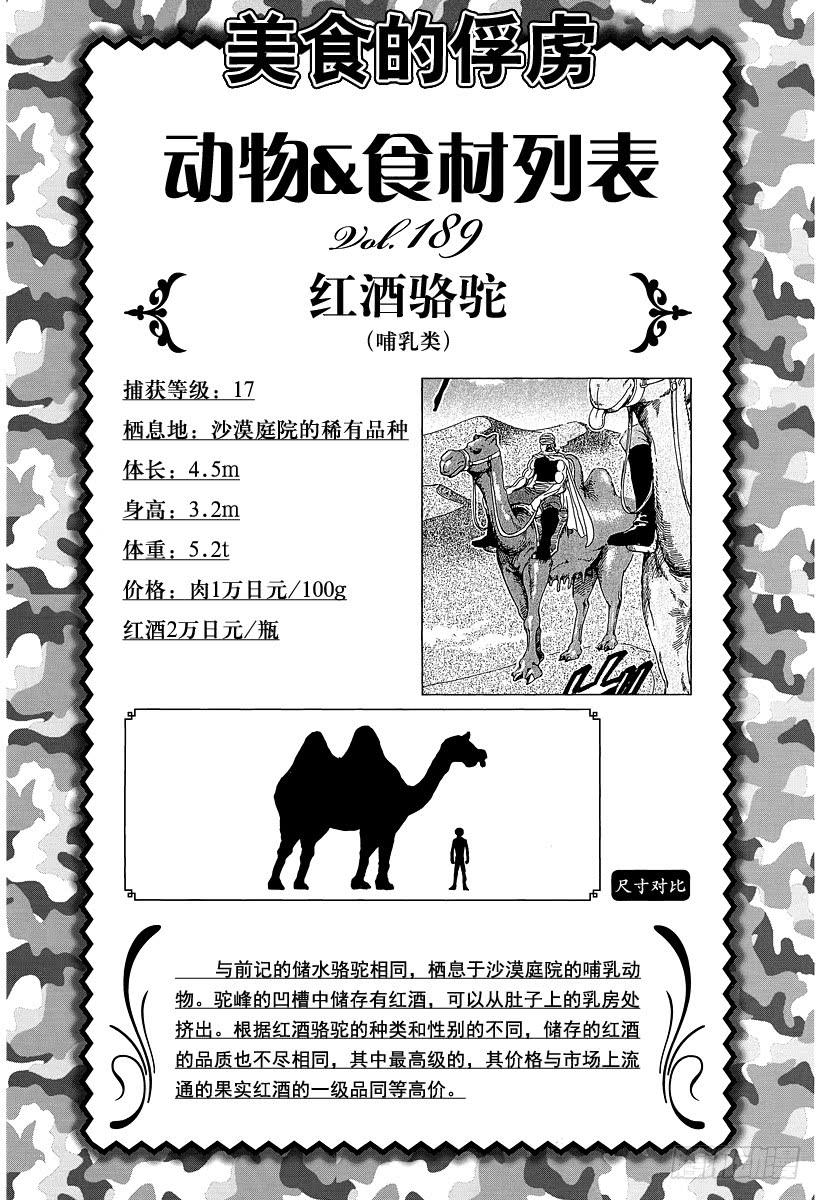 美食的俘虏

动物&食材列表

Vol.189

红酒骆驼

（哺乳类）

捕获等级：17

栖息地：沙漠庭院的稀有品种

体长：4.5m

身高：3.2m

体重：5.2t

价格：肉1万日元/100g

红酒2万日元/瓶

尺寸对比

与前记的储水骆驼相同，栖息于沙漠庭院的哺乳动物。驼峰的凹槽中储存有红酒，可以从肚子上的乳房处挤出。根据红酒骆驼的种类和性别的不同，储存的红酒的品质也不尽相同，其中最高级的，其价格与市场上流通的果实红酒的一级品同等高价。